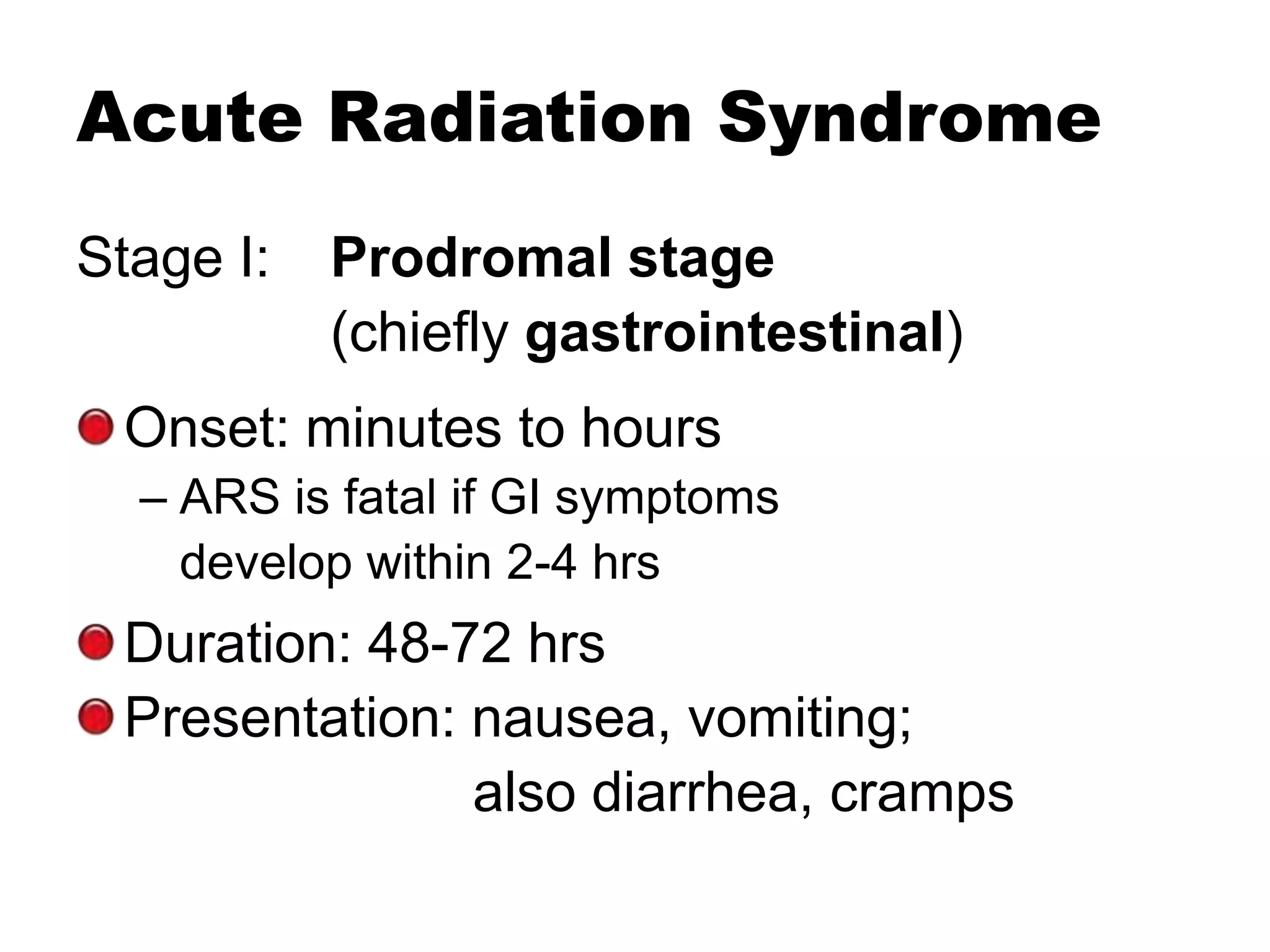 Acute Radiation Syndrome

Stage I: Prodromal stage
(chiefly gastrointestinal)

• Onset: minutes to hours
– ARS is fatal if GI symptoms develop within 2-4 hrs

• Duration: 48-72 hrs

• Presentation: nausea, vomiting;
also diarrhea, cramps